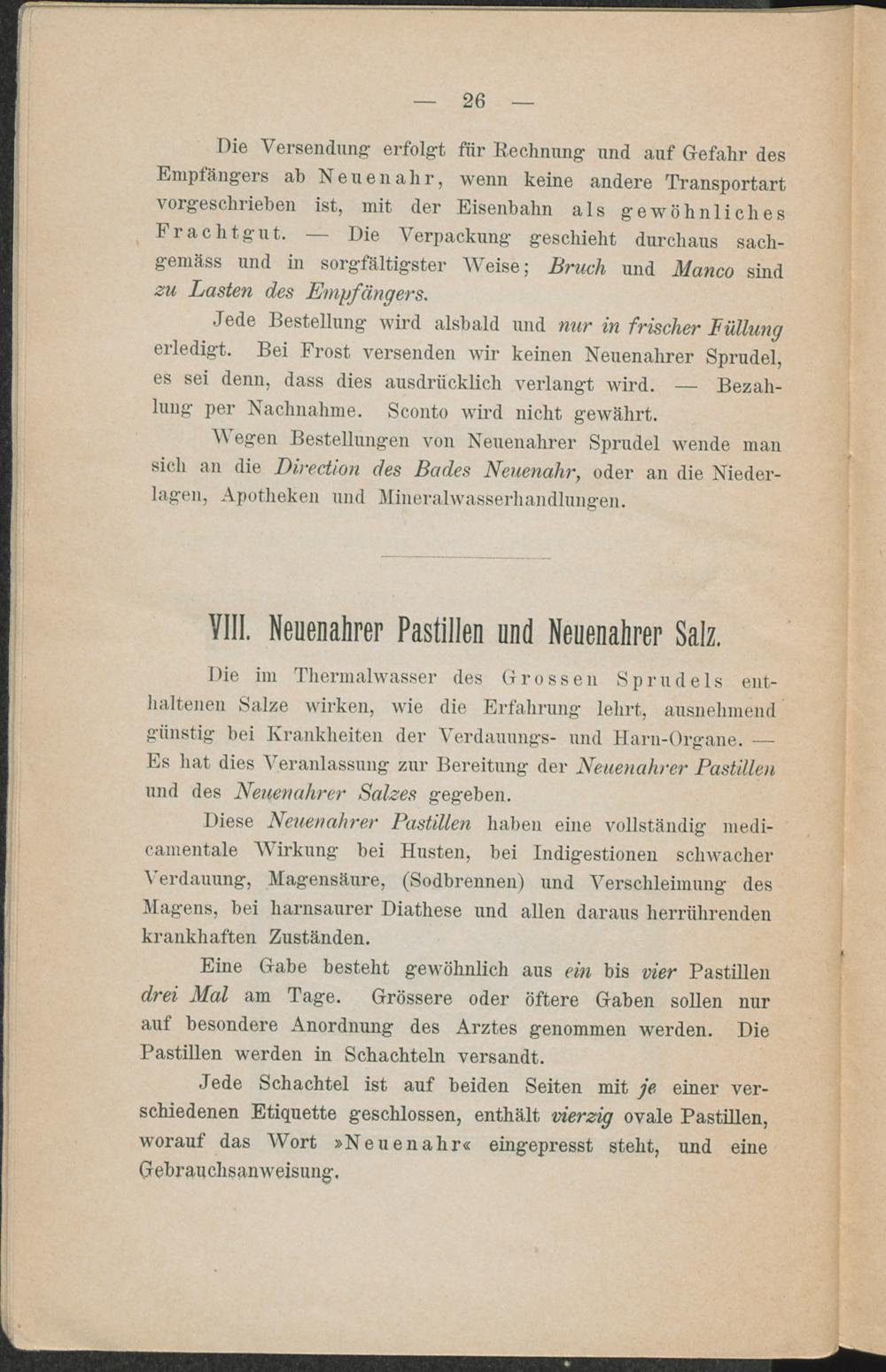 — 26 —

Die Versendung erfolgt für Rechnung und auf Gefahr des Empfängers ab Neuenahr, wenn keine andere Transportart vorgeschrieben ist, mit der Eisenbahn als gewöhnliches Frachtgut. — Die Verpackung geschieht durchaus sachgemäss und in sorgfältigster Weise; Bruch und Manco sind zu Lasten des Empfängers.

Jede Bestellung wird alsbald und nur in frischer Füllung erledigt. Bei Frost versenden wir keinen Neuenahrer Sprudel, es sei denn, dass dies ausdrücklich verlangt wird. — Bezahlung per Nachnahme. Sconto wird nicht gewährt.

Wegen Bestellungen von Neuenahrer Sprudel wende man sich an die Direction des Bades Neuenahr, oder an die Niederlagen, Apotheken und Mineralwasserhandlungen.

VIII. Neuenahrer Pastillen und Neuenahrer Salz.

Die im Thermalwasser des Grossen Sprudels enthaltenen Salze wirken, wie die Erfahrung lehrt, ausnehmend günstig bei Krankheiten der Verdauungs- und Harn-Organe. — Es hat dies Veranlassung zur Bereitung der Neuenahrer Pastillen und des Neuenahrer Salzes gegeben.

Diese Neuenahrer Pastillen haben eine vollständig medicamentale Wirkung bei Husten, bei Indigestionen schwacher Verdauung, Magensäure, (Sodbrennen) und Verschleimung des Magens, bei harnsaurer Diathese und allen daraus herrührenden krankhaften Zuständen.

Eine Gabe besteht gewöhnlich aus ein bis vier Pastillen drei Mal am Tage. Grössere oder öftere Gaben sollen nur auf besondere Anordnung des Arztes genommen werden. Die Pastillen werden in Schachteln versandt.

Jede Schachtel ist auf beiden Seiten mit je einer verschiedenen Etiquette geschlossen, enthält vierzig ovale Pastillen, worauf das Wort »Neuenahr« eingepresst steht, und eine Gebrauchsanweisung.